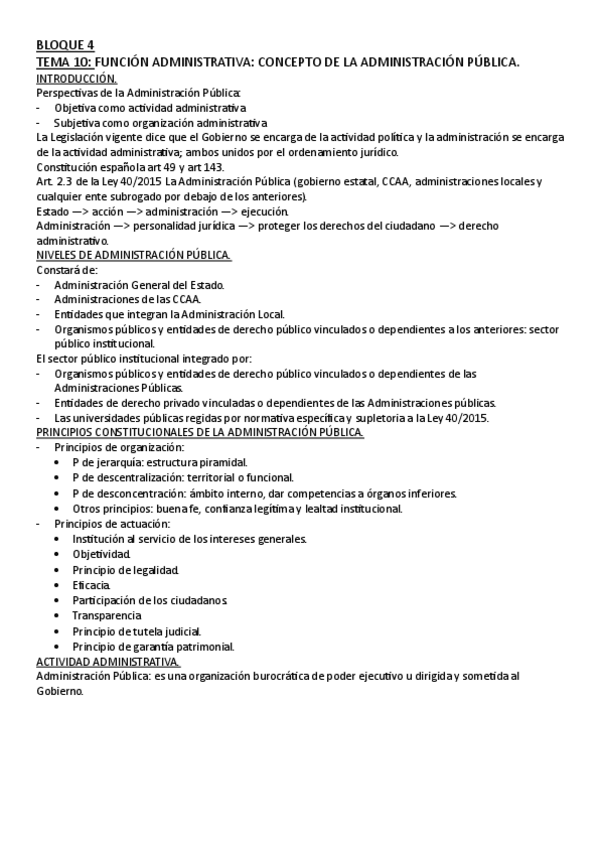 BLOQUE 4
TEMA 10: FUNCIÓN ADMINISTRATIVA: CONCEPTO DE LA ADMINISTRACIÓN PÚBLICA.
INTRODUCCIÓN.
Perspectivas de la Administración Pública:
- Objetiva como actividad administrativa
- Subjetiva como organización administrativa
La Legislación vigente dice que el Gobierno se encarga de la actividad política y la administración se encarga de la actividad administrativa; ambos unidos por el ordenamiento jurídico.
Constitución española art 49 y art 143.
Art. 2.3 de la Ley 40/2015 La Administración Pública (gobierno estatal, CCAA, administraciones locales y cualquier ente subrogado por debajo de los anteriores).
Estado —> acción —> administración —> ejecución.
Administración —> personalidad jurídica —> proteger los derechos del ciudadano —> derecho administrativo.
NIVELES DE ADMINISTRACIÓN PÚBLICA.
Constará de:
- Administración General del Estado.
- Administraciones de las CCAA.
- Entidades que integran la Administración Local.
- Organismos públicos y entidades de derecho público vinculados o dependientes a los anteriores: sector público institucional.
El sector público institucional integrado por:
- Organismos públicos y entidades de derecho público vinculados o dependientes de las Administraciones Públicas.
- Entidades de derecho privado vinculadas o dependientes de las Administraciones públicas.
- Las universidades públicas regidas por normativa específica y supletoria a la Ley 40/2015.
PRINCIPIOS CONSTITUCIONALES DE LA ADMINISTRACIÓN PÚBLICA.
- Principios de organización:
• P de jerarquía: estructura piramidal.
• P de descentralización: territorial o funcional.
• P de desconcentración: ámbito interno, dar competencias a órganos inferiores.
• Otros principios: buena fe, confianza legítima y lealtad institucional.
- Principios de actuación:
• Institución al servicio de los intereses generales.
• Objetividad.
• Principio de legalidad.
• Eficacia.
• Participación de los ciudadanos.
• Transparencia
• Principio de tutela judicial.
• Principio de garantía patrimonial.
ACTIVIDAD ADMINISTRATIVA.
Administración Pública: es una organización burocrática de poder ejecutivo u dirigida y sometida al Gobierno.